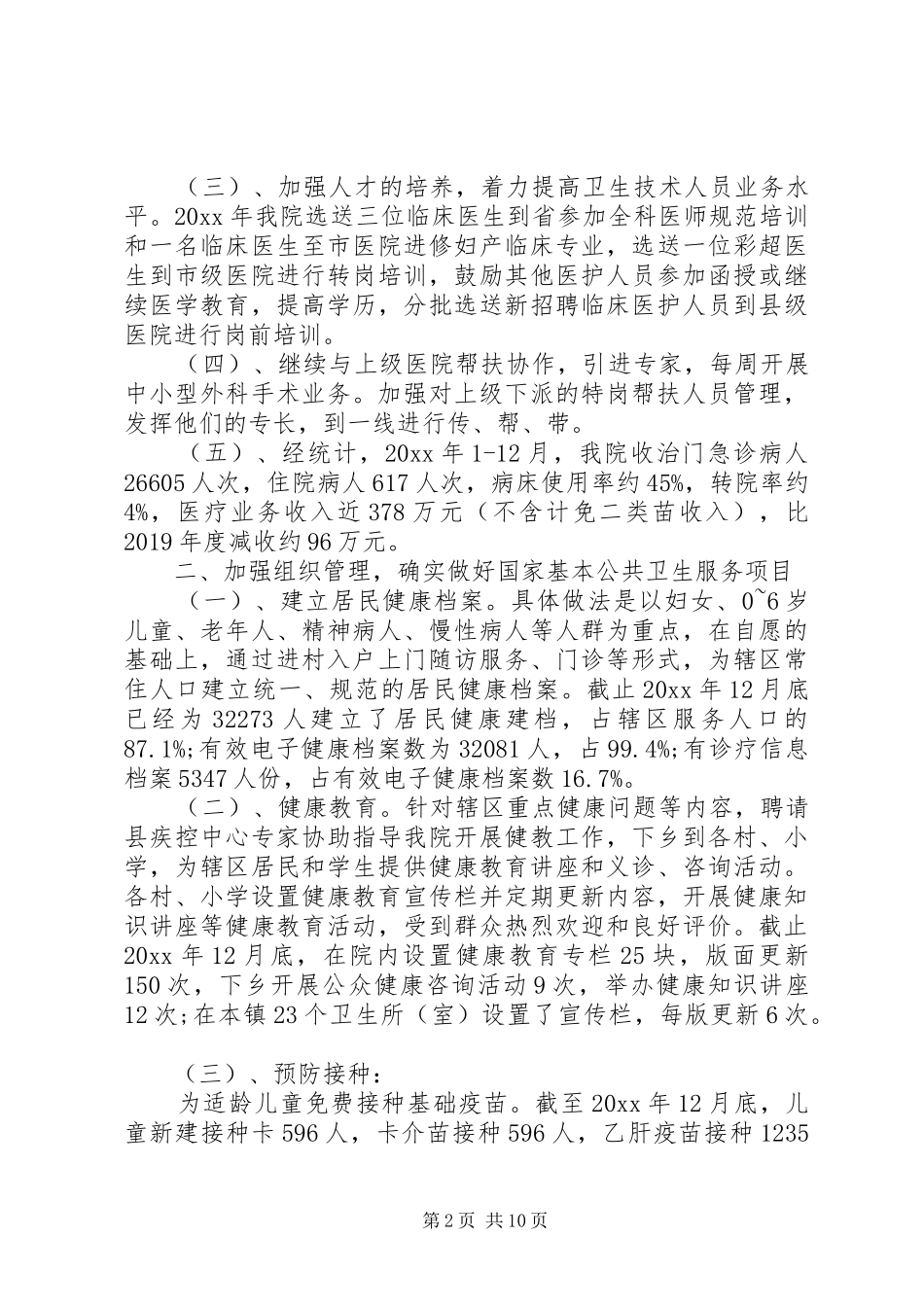 （三）、加强人才的培养，着力提高卫生技术人员业务水平。20xx 年我院选送三位临床医生到省参加全科医师规范培训和一名临床医生至市医院进修妇产临床专业，选送一位彩超医生到市级医院进行转岗培训，鼓励其他医护人员参加函授或继续医学教育，提高学历，分批选送新招聘临床医护人员到县级医院进行岗前培训。

（四）、继续与上级医院帮扶协作，引进专家，每周开展中小型外科手术业务。加强对上级下派的特岗帮扶人员管理，发挥他们的专长，到一线进行传、帮、带。

（五）、经统计，20xx 年 1-12 月，我院收治门急诊病人 26605 人次，住院病人 617 人次，病床使用率约 45%，转院率约 4%，医疗业务收入近 378 万元（不含计免二类苗收入），比 2019 年度减收约 96 万元。

二、加强组织管理，确实做好国家基本公共卫生服务项目

（一）、建立居民健康档案。具体做法是以妇女、0~6 岁儿童、老年人、精神病人、慢性病人等人群为重点，在自愿的基础上，通过进村入户上门随访服务、门诊等形式，为辖区常住人口建立统一、规范的居民健康档案。截止 20xx 年 12 月底已经为 32273 人建立了居民健康建档，占辖区服务人口的 87.1%;有效电子健康档案数为 32081 人，占 99.4%;有诊疗信息档案 5347 人份，占有效电子健康档案数 16.7%。

（二）、健康教育。针对辖区重点健康问题等内容，聘请县疾控中心专家协助指导我院开展健教工作，下乡到各村、小学，为辖区居民和学生提供健康教育讲座和义诊、咨询活动。各村、小学设置健康教育宣传栏并定期更新内容，开展健康知识讲座等健康教育活动，受到群众热烈欢迎和良好评价。截止 20xx 年 12 月底，在院内设置健康教育专栏 25 块，版面更新 150 次，下乡开展公众健康咨询活动 9 次，举办健康知识讲座 12 次;在本镇 23 个卫生所（室）设置了宣传栏，每版更新 6 次。

（三）、预防接种：

为适龄儿童免费接种基础疫苗。截至 20xx 年 12 月底，儿童新建接种卡 596 人，卡介苗接种 596 人，乙肝疫苗接种 1235

第 2 页 共 10 页